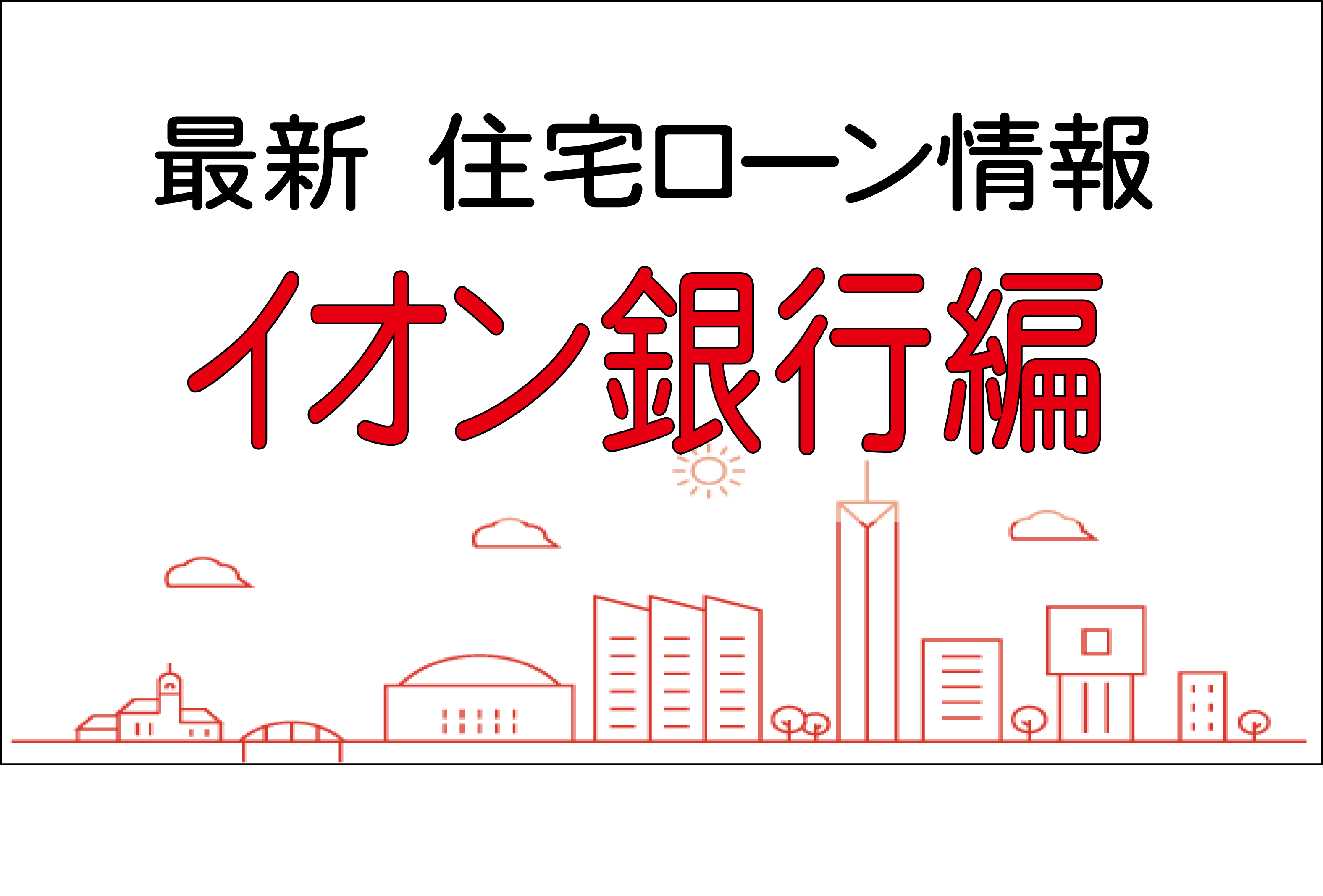 最新 住宅ローン情報

イオン銀行編